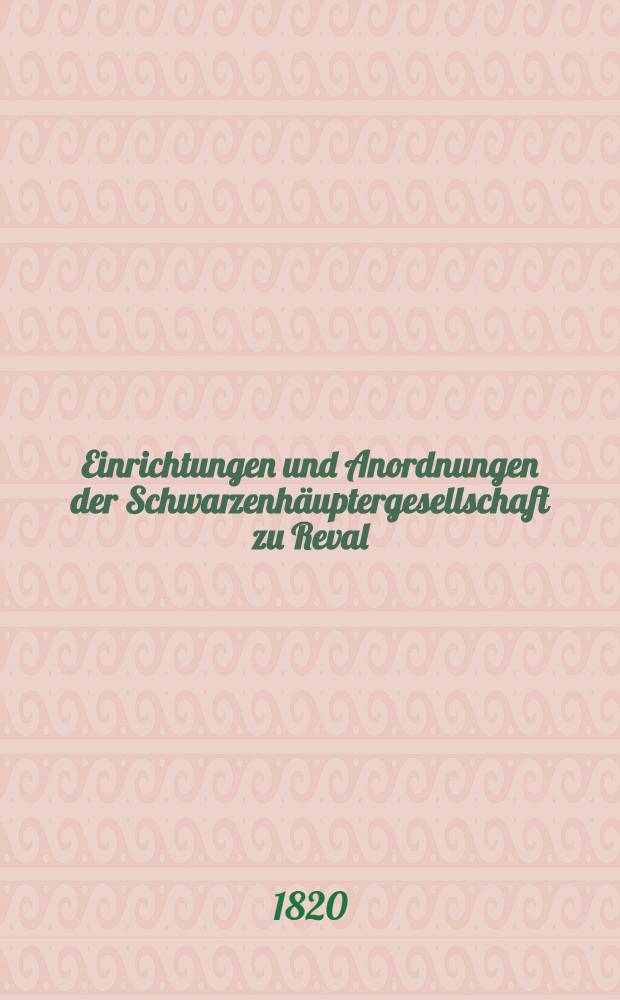 Einrichtungen und Anordnungen der Schwarzenhäuptergesellschaft zu Reval

1820